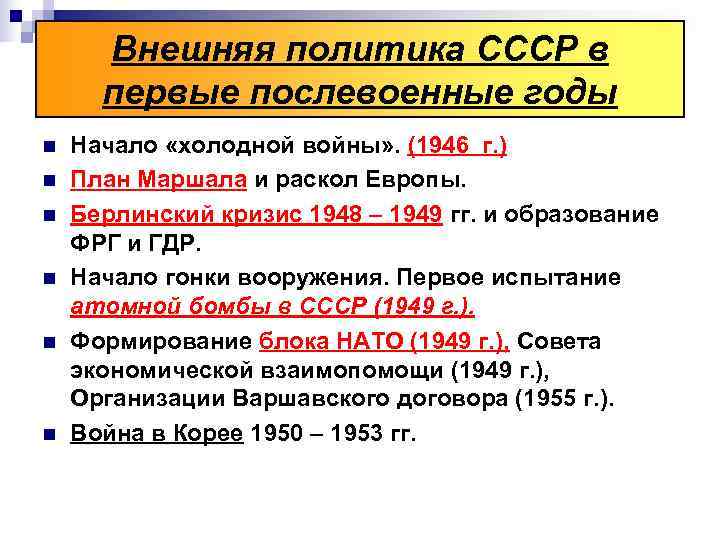 Внешняя политика СССР в первые послевоенные годы

Начало «холодной войны». (1946 г.)

План Маршала и раскол Европы.

Берлинский кризис 1948 – 1949 гг. и образование ФРГ и ГДР.

Начало гонки вооружения. Первое испытание атомной бомбы в СССР (1949 г.).

Формирование блока НАТО (1949 г.), Совета экономической взаимопомощи (1949 г.), Организации Варшавского договора (1955 г.).

Война в Корее 1950 – 1953 гг.